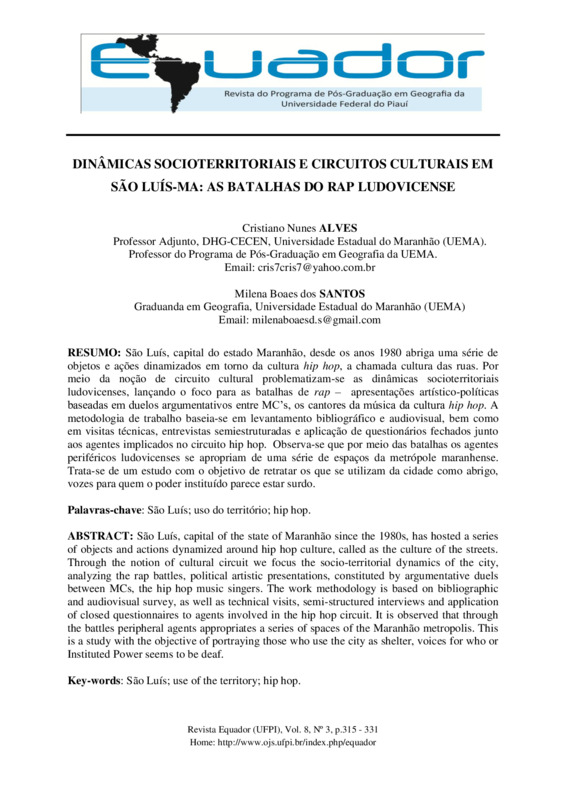 Equador
Revista do Programa de Pós-Graduação em Geografia da Universidade Federal do Piauí

DINÂMICAS SOCIOTERRITORIAIS E CIRCUITOS CULTURAIS EM SÃO LUÍS-MA: AS BATALHAS DO RAP LUDOVICENSE

Cristiano Nunes ALVES
Professor Adjunto, DHG-CECEN, Universidade Estadual do Maranhão (UEMA).
Professor do Programa de Pós-Graduação em Geografia da UEMA.
Email: cris7cris7@yahoo.com.br

Milena Boaes dos SANTOS
Graduanda em Geografia, Universidade Estadual do Maranhão (UEMA)
Email: milenaboaesd.s@gmail.com

RESUMO: São Luís, capital do estado Maranhão, desde os anos 1980 abriga uma série de objetos e ações dinamizados em torno da cultura hip hop, a chamada cultura das ruas. Por meio da noção de circuito cultural problematizam-se as dinâmicas socioterritoriais ludovicenses, lançando o foco para as batalhas de rap – apresentações artístico-políticas baseadas em duelos argumentativos entre MC's, os cantores da música da cultura hip hop. A metodologia de trabalho baseia-se em levantamento bibliográfico e audiovisual, bem como em visitas técnicas, entrevistas semiestruturadas e aplicação de questionários fechados junto aos agentes implicados no circuito hip hop. Observa-se que por meio das batalhas os agentes periféricos ludovicenses se apropriam de uma série de espaços da metrópole maranhense. Trata-se de um estudo com o objetivo de retratar os que se utilizam da cidade como abrigo, vozes para quem o poder instituído parece estar surdo.

Palavras-chave: São Luís; uso do território; hip hop.

ABSTRACT: São Luís, capital of the state of Maranhão since the 1980s, has hosted a series of objects and actions dynamized around hip hop culture, called as the culture of the streets. Through the notion of cultural circuit we focus the socio-territorial dynamics of the city, analyzing the rap battles, political artistic presentations, constituted by argumentative duels between MCs, the hip hop music singers. The work methodology is based on bibliographic and audiovisual survey, as well as technical visits, semi-structured interviews and application of closed questionnaires to agents involved in the hip hop circuit. It is observed that through the battles peripheral agents appropriates a series of spaces of the Maranhão metropolis. This is a study with the objective of portraying those who use the city as shelter, voices for who or Instituted Power seems to be deaf.

Key-words: São Luís; use of the territory; hip hop.

Revista Equador (UFPI), Vol. 8, Nº 3, p.315 - 331
Home: http://www.ojs.ufpi.br/index.php/equador